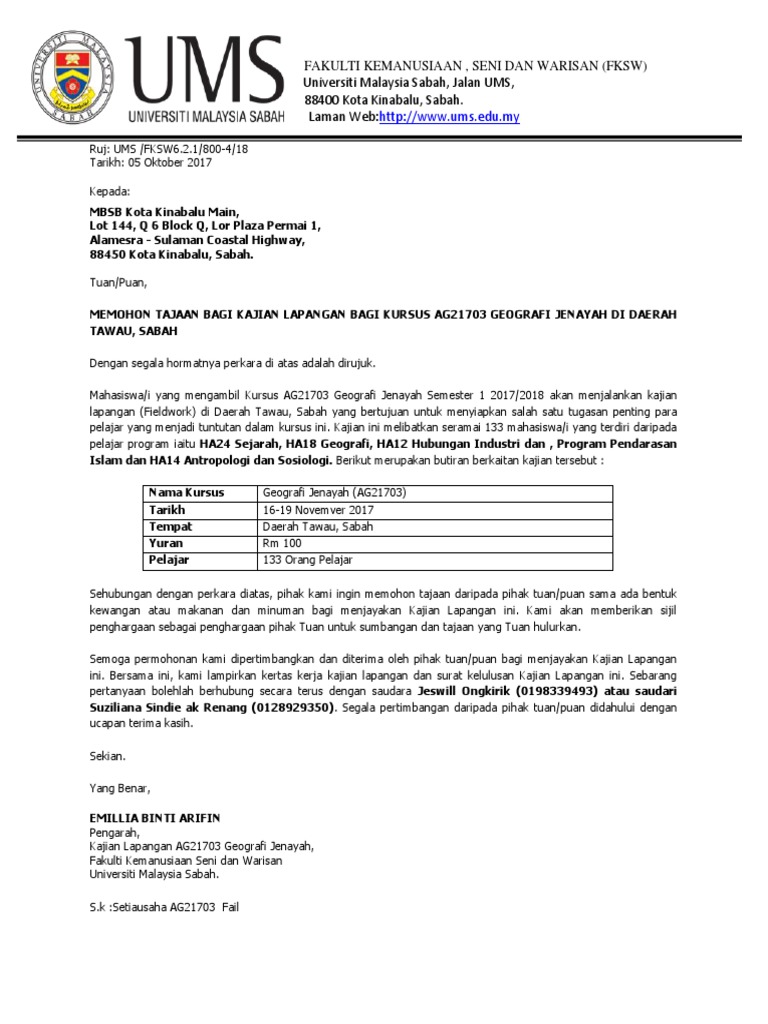 UNIVERSITI MALAYSIA SABAH

UMS
UNIVERSITI MALAYSIA SABAH

FAKULTI KEMANUSIAAN , SENI DAN WARISAN (FKSW)
Universiti Malaysia Sabah, Jalan UMS,
88400 Kota Kinabalu, Sabah.
Laman Web:http://www.ums.edu.my

Ruj: UMS /FKSW6.2.1/800-4/18
Tarikh: 05 Oktober 2017

Kepada:

MBSB Kota Kinabalu Main,
Lot 144, Q 6 Block Q, Lor Plaza Permai 1,
Alamesra - Sulaman Coastal Highway,
88450 Kota Kinabalu, Sabah.

Tuan/Puan,

MEMOHON TAJAAN BAGI KAJIAN LAPANGAN BAGI KURSUS AG21703 GEOGRAFI JENAYAH DI DAERAH TAWAU, SABAH

Dengan segala hormatnya perkara di atas adalah dirujuk.

Mahasiswa/i yang mengambil Kursus AG21703 Geografi Jenayah Semester 1 2017/2018 akan menjalankan kajian lapangan (Fieldwork) di Daerah Tawau, Sabah yang bertujuan untuk menyiapkan salah satu tugasan penting para pelajar yang menjadi tuntutan dalam kursus ini. Kajian ini melibatkan seramai 133 mahasiswa/i yang terdiri daripada pelajar program iaitu HA24 Sejarah, HA18 Geografi, HA12 Hubungan Industri dan , Program Pendarasan Islam dan HA14 Antropologi dan Sosiologi. Berikut merupakan butiran berkaitan kajian tersebut :

| Nama Kursus | Geografi Jenayah (AG21703) |
|---|---|
| Tarikh | 16-19 Novemver 2017 |
| Tempat | Daerah Tawau, Sabah |
| Yuran | Rm 100 |
| Pelajar | 133 Orang Pelajar |

Sehubungan dengan perkara diatas, pihak kami ingin memohon tajaan daripada pihak tuan/puan sama ada bentuk kewangan atau makanan dan minuman bagi menjayakan Kajian Lapangan ini. Kami akan memberikan sijil penghargaan sebagai penghargaan pihak Tuan untuk sumbangan dan tajaan yang Tuan hulurkan.

Semoga permohonan kami dipertimbangkan dan diterima oleh pihak tuan/puan bagi menjayakan Kajian Lapangan ini. Bersama ini, kami lampirkan kertas kerja kajian lapangan dan surat kelulusan Kajian Lapangan ini. Sebarang pertanyaan bolehlah berhubung secara terus dengan saudara Jeswill Ongkirik (0198339493) atau saudari Suziliana Sindie ak Renang (0128929350). Segala pertimbangan daripada pihak tuan/puan didahului dengan ucapan terima kasih.

Sekian.

Yang Benar,

EMILLIA BINTI ARIFIN
Pengarah,
Kajian Lapangan AG21703 Geografi Jenayah,
Fakulti Kemanusiaan Seni dan Warisan
Universiti Malaysia Sabah.

S.k :Setiausaha AG21703 Fail